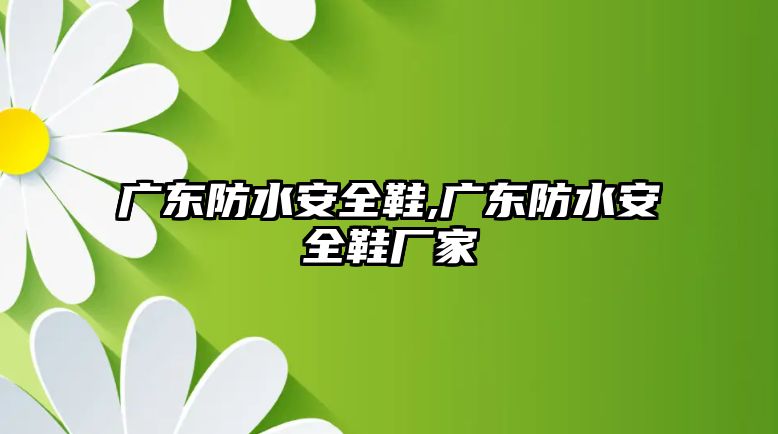 广东防水安全鞋,广东防水安全鞋厂家